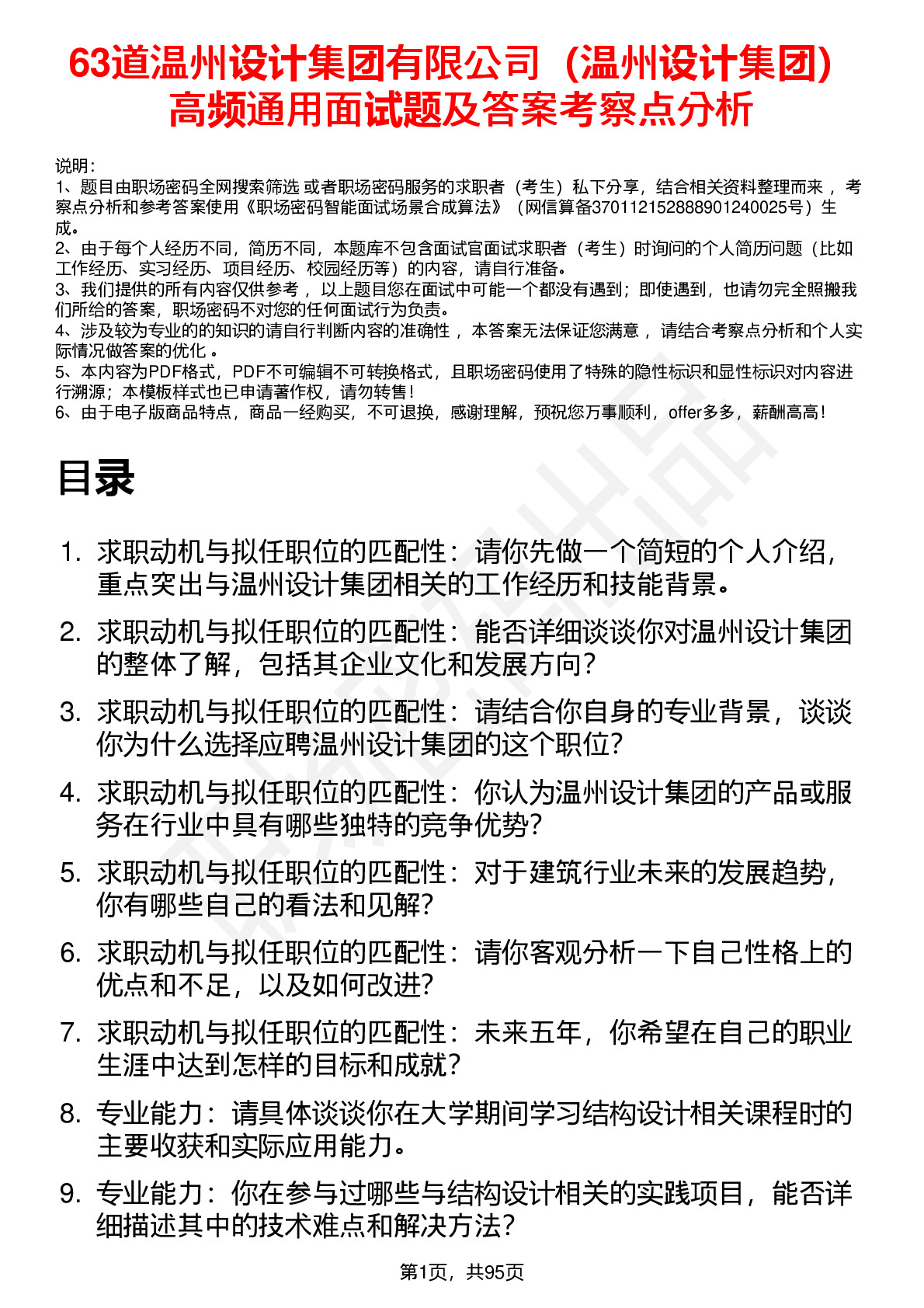 63道温州设计集团有限公司（温州设计集团）高频通用面试题及答案考察点分析

说明：
1、题目由职场密码全网搜索筛选 或者职场密码服务的求职者（考生）私下分享，结合相关资料整理而来 ，考察点分析和参考答案使用《职场密码智能面试场景合成算法》（网信算备370112152888901240025号）生成。
2、由于每个人经历不同，简历不同，本题库不包含面试官面试求职者（考生）时询问的个人简历问题（比如工作经历、实习经历、项目经历、校园经历等）的内容，请自行准备。
3、我们提供的所有内容仅供参考 ，以上题目您在面试中可能一个都没有遇到；即使遇到，也请勿完全照搬我们所给的答案，职场密码不对您的任何面试行为负责。
4、涉及较为专业的的知识的请自行判断内容的准确性 ，本答案无法保证您满意 ，请结合考察点分析和个人实际情况做答案的优化 。
5、本内容为PDF格式，PDF不可编辑不可转换格式，且职场密码使用了特殊的隐性标识和显性标识对内容进行溯源；本模板样式也已申请著作权，请勿转售！
6、由于电子版商品特点，商品一经购买，不可退换，感谢理解，预祝您万事顺利，offer多多，薪酬高高！

目录

1. 求职动机与拟任职位的匹配性：请你先做一个简短的个人介绍，重点突出与温州设计集团相关的工作经历和技能背景。
2. 求职动机与拟任职位的匹配性：能否详细谈谈你对温州设计集团的整体了解，包括其企业文化和发展方向？
3. 求职动机与拟任职位的匹配性：请结合你自身的专业背景，谈谈你为什么选择应聘温州设计集团的这个职位？
4. 求职动机与拟任职位的匹配性：你认为温州设计集团的产品或服务在行业中具有哪些独特的竞争优势？
5. 求职动机与拟任职位的匹配性：对于建筑行业未来的发展趋势，你有哪些自己的看法和见解？
6. 求职动机与拟任职位的匹配性：请你客观分析一下自己性格上的优点和不足，以及如何改进？
7. 求职动机与拟任职位的匹配性：未来五年，你希望在自己的职业生涯中达到怎样的目标和成就？
8. 专业能力：请具体谈谈你在大学期间学习结构设计相关课程时的主要收获和实际应用能力。
9. 专业能力：你在参与过哪些与结构设计相关的实践项目，能否详细描述其中的技术难点和解决方法？

第1页，共95页